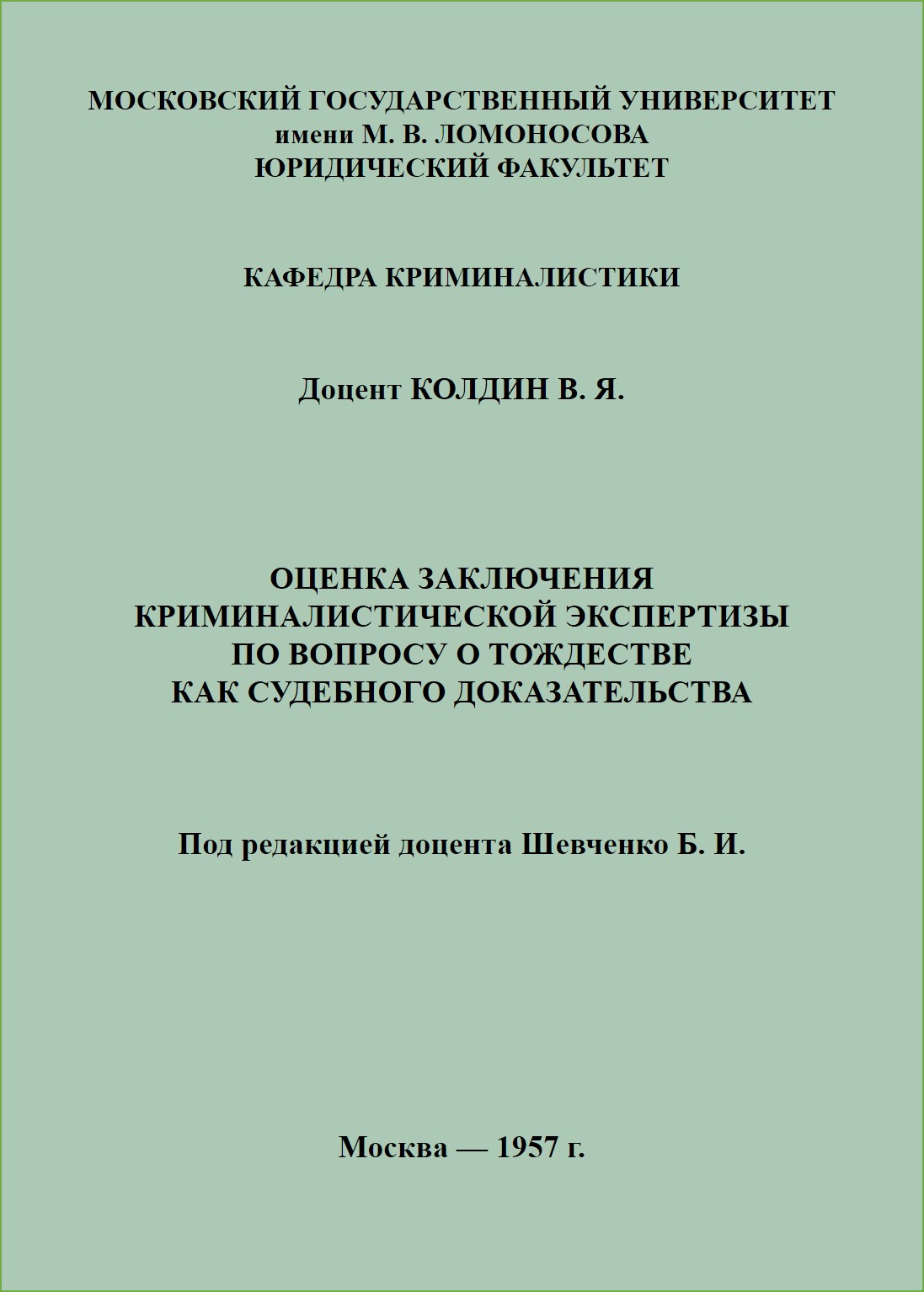 МОСКОВСКИЙ ГОСУДАРСТВЕННЫЙ УНИВЕРСИТЕТ
имени М. В. ЛОМОНОСОВА
ЮРИДИЧЕСКИЙ ФАКУЛЬТЕТ

КАФЕДРА КРИМИНАЛИСТИКИ

Доцент КОЛДИН В. Я.

ОЦЕНКА ЗАКЛЮЧЕНИЯ
КРИМИНАЛИСТИЧЕСКОЙ ЭКСПЕРТИЗЫ
ПО ВОПРОСУ О ТОЖДЕСТВЕ
КАК СУДЕБНОГО ДОКАЗАТЕЛЬСТВА

Под редакцией доцента Шевченко Б. И.

Москва — 1957 г.